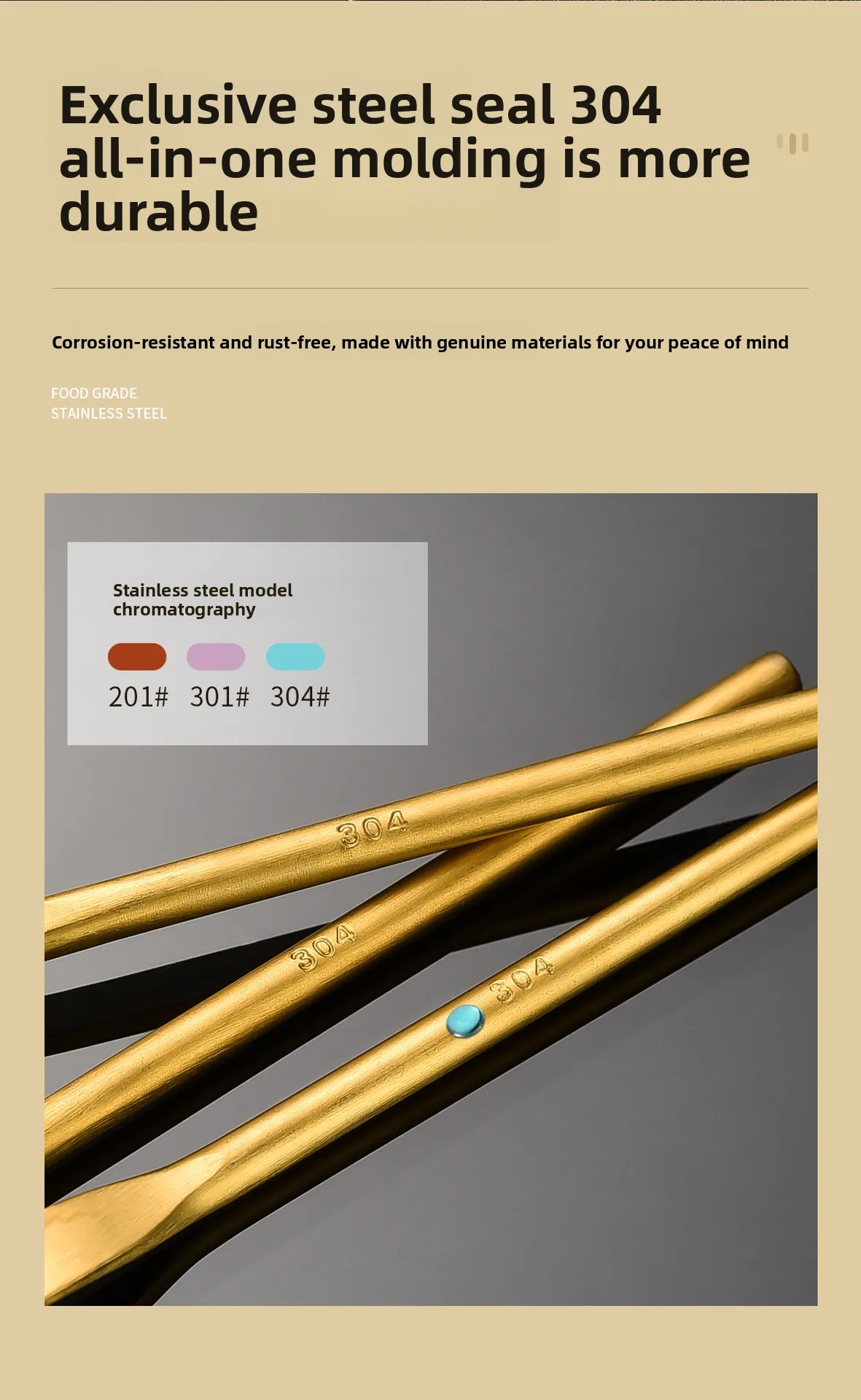 Exclusive steel seal 304 all-in-one molding is more durable

Corrosion-resistant and rust-free, made with genuine materials for your peace of mind

FOOD GRADE
STAINLESS STEEL

Stainless steel model chromatography

201# 301# 304#

304

304

304